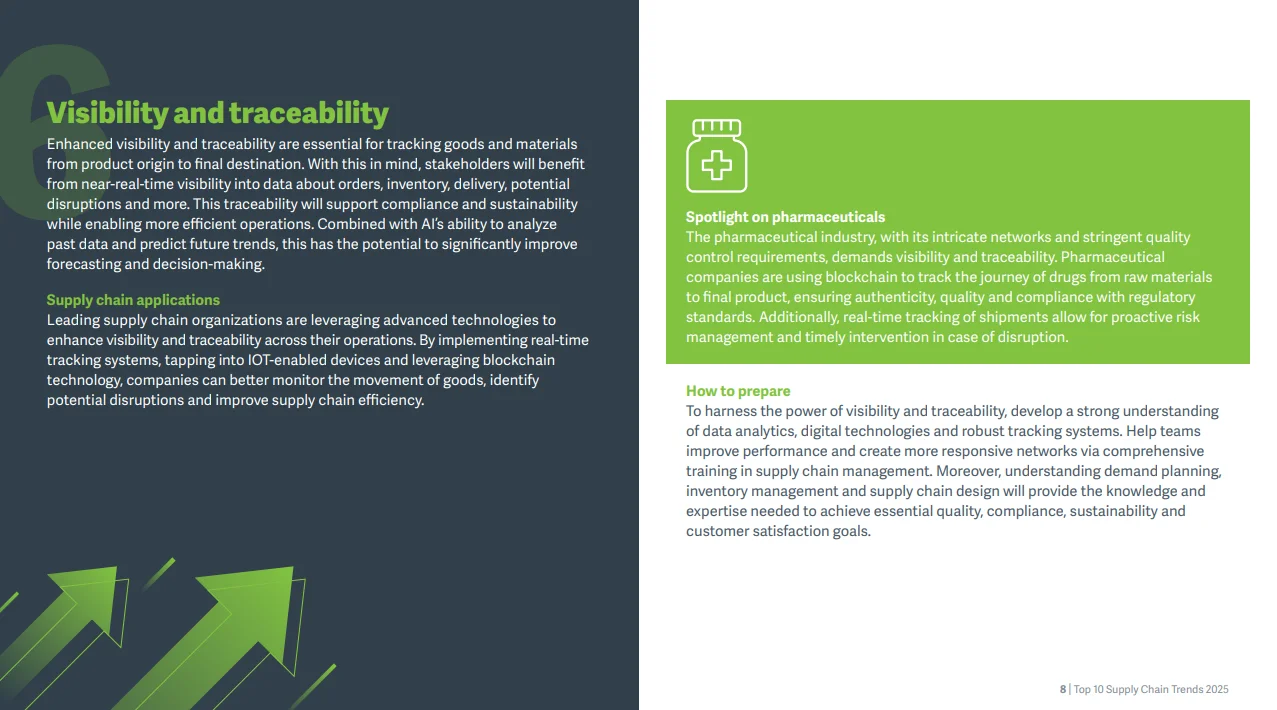 6

Visibility and traceability

Enhanced visibility and traceability are essential for tracking goods and materials from product origin to final destination. With this in mind, stakeholders will benefit from near-real-time visibility into data about orders, inventory, delivery, potential disruptions and more. This traceability will support compliance and sustainability while enabling more efficient operations. Combined with AI's ability to analyze past data and predict future trends, this has the potential to significantly improve forecasting and decision-making.

Supply chain applications
Leading supply chain organizations are leveraging advanced technologies to enhance visibility and traceability across their operations. By implementing real-time tracking systems, tapping into IOT-enabled devices and leveraging blockchain technology, companies can better monitor the movement of goods, identify potential disruptions and improve supply chain efficiency.

Spotlight on pharmaceuticals
The pharmaceutical industry, with its intricate networks and stringent quality control requirements, demands visibility and traceability. Pharmaceutical companies are using blockchain to track the journey of drugs from raw materials to final product, ensuring authenticity, quality and compliance with regulatory standards. Additionally, real-time tracking of shipments allow for proactive risk management and timely intervention in case of disruption.

How to prepare
To harness the power of visibility and traceability, develop a strong understanding of data analytics, digital technologies and robust tracking systems. Help teams improve performance and create more responsive networks via comprehensive training in supply chain management. Moreover, understanding demand planning, inventory management and supply chain design will provide the knowledge and expertise needed to achieve essential quality, compliance, sustainability and customer satisfaction goals.

8 | Top 10 Supply Chain Trends 2025